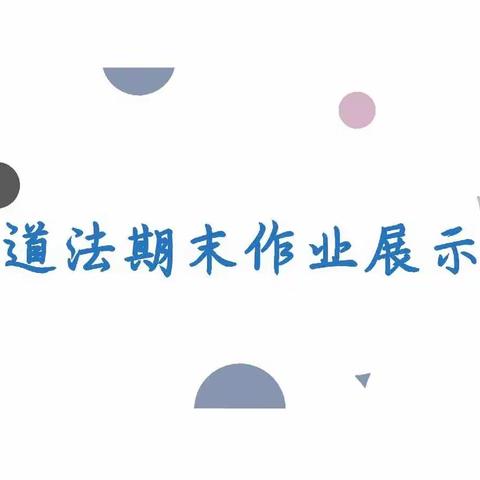 道法期末作业展示